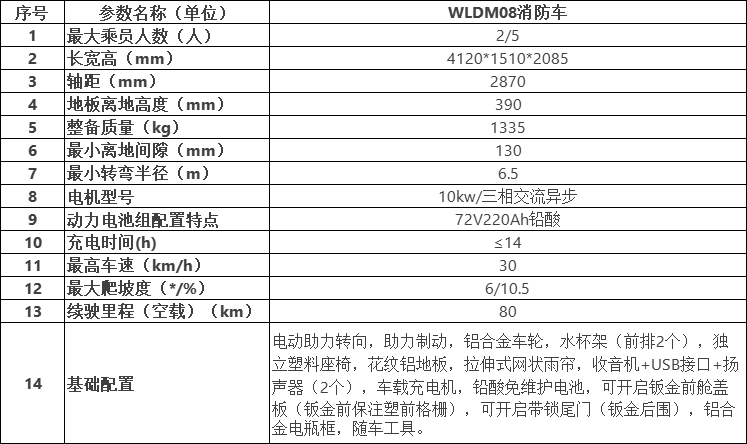 | 序号 | 参数名称（单位） | WLDM08消防车 |
|---|---|---|
| 1 | 最大乘员人数（人） | 2/5 |
| 2 | 长宽高（mm） | 4120*1510*2085 |
| 3 | 轴距（mm） | 2870 |
| 4 | 地板离地高度（mm） | 390 |
| 5 | 整备质量（kg） | 1335 |
| 6 | 最小离地间隙（mm） | 130 |
| 7 | 最小转弯半径（m） | 6.5 |
| 8 | 电机型号 | 10kw/三相交流异步 |
| 9 | 动力电池组配置特点 | 72V220Ah铅酸 |
| 10 | 充电时间(h) | ≤14 |
| 11 | 最高车速（km/h） | 30 |
| 12 | 最大爬坡度（*/%） | 6/10.5 |
| 13 | 续驶里程（空载）（km） | 80 |
| 14 | 基础配置 | 电动助力转向，助力制动，铝合金车轮，水杯架（前排2个），独立塑料座椅，花纹铝地板，拉伸式网状雨帘，收音机+USB接口+扬声器（2个），车载充电机，铅酸免维护电池，可开启钣金前舱盖板（钣金前保注塑前格栅），可开启带锁尾门（钣金后围），铝合金电瓶框，随车工具。 |